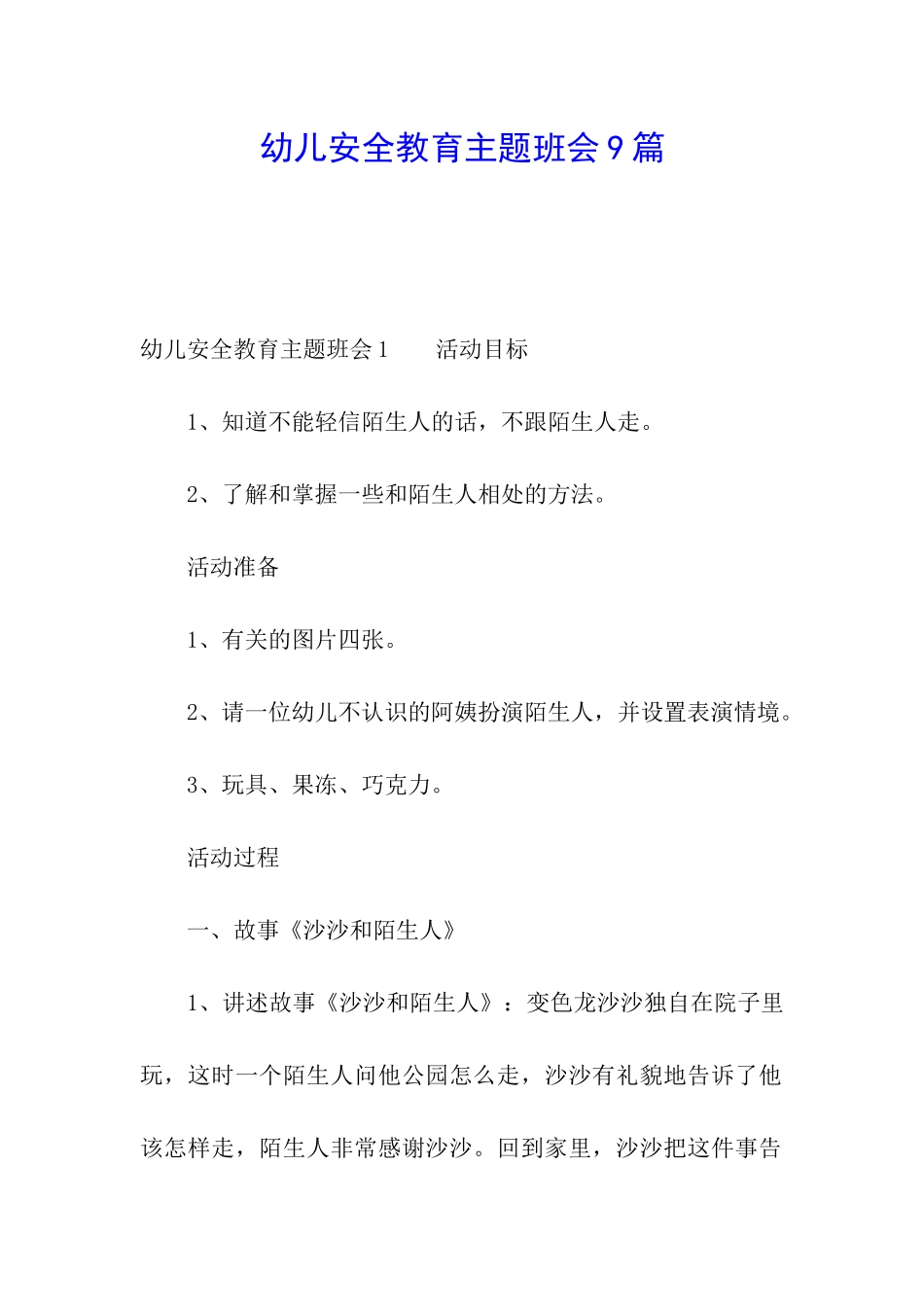 幼儿安全教育主题班会9篇

幼儿安全教育主题班会1　　活动目标

1、知道不能轻信陌生人的话，不跟陌生人走。

2、了解和掌握一些和陌生人相处的方法。

活动准备

1、有关的图片四张。

2、请一位幼儿不认识的阿姨扮演陌生人，并设置表演情境。

3、玩具、果冻、巧克力。

活动过程

一、故事《沙沙和陌生人》

1、讲述故事《沙沙和陌生人》：变色龙沙沙独自在院子里玩，这时一个陌生人问他公园怎么走，沙沙有礼貌地告诉了他该怎样走，陌生人非常感谢沙沙。回到家里，沙沙把这件事告